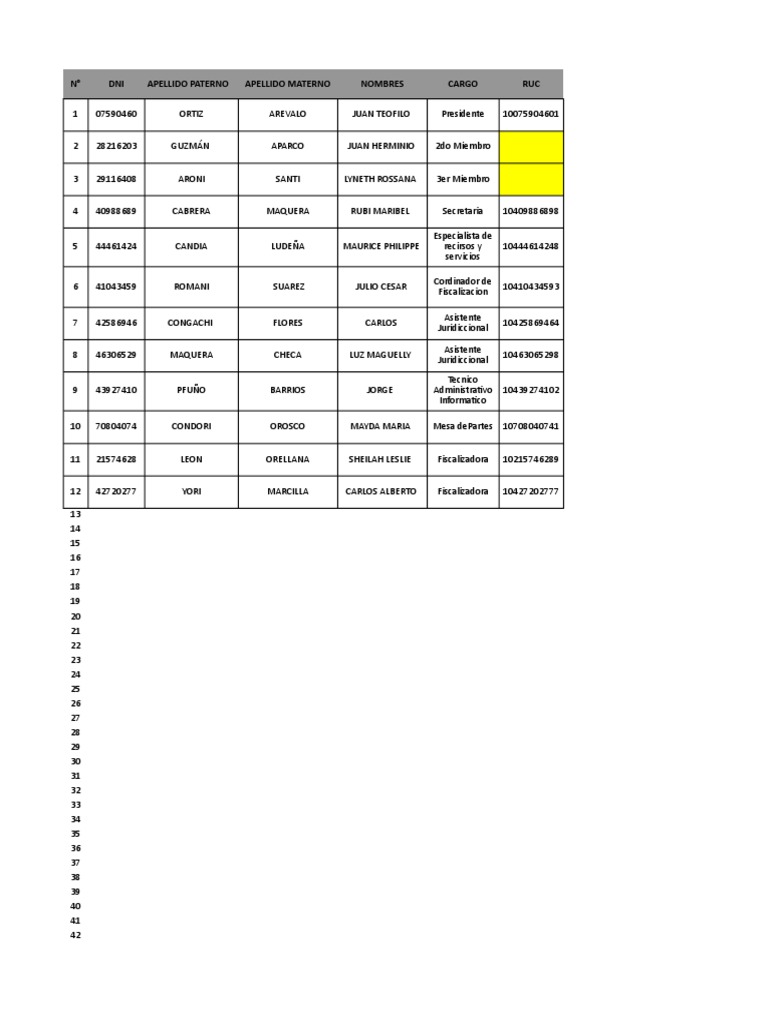 | N° | DNI | APELLIDO PATERNO | APELLIDO MATERNO | NOMBRES | CARGO | RUC |
|---|---|---|---|---|---|---|
| 1 | 07590460 | ORTIZ | AREVALO | JUAN TEOFILO | Presidente | 10075904601 |
| 2 | 28216203 | GUZMÁN | APARCO | JUAN HERMINIO | 2do Miembro | |
| 3 | 29116408 | ARONI | SANTI | LYNETH ROSSANA | 3er Miembro | |
| 4 | 40988689 | CABRERA | MAQUERA | RUBI MARIBEL | Secretaria | 10409886898 |
| 5 | 44461424 | CANDIA | LUDEÑA | MAURICE PHILIPPE | Especialista de recirsos y servicios | 10444614248 |
| 6 | 41043459 | ROMANI | SUAREZ | JULIO CESAR | Cordinador de Fiscalizacion | 10410434593 |
| 7 | 42586946 | CONGACHI | FLORES | CARLOS | Asistente Juridiccional | 10425869464 |
| 8 | 46306529 | MAQUERA | CHECA | LUZ MAGUELLY | Asistente Juridiccional | 10463065298 |
| 9 | 43927410 | PFUÑO | BARRIOS | JORGE | Tecnico Administrativo Informatico | 10439274102 |
| 10 | 70804074 | CONDORI | OROSCO | MAYDA MARIA | Mesa de Partes | 10708040741 |
| 11 | 21574628 | LEON | ORELLANA | SHEILAH LESLIE | Fiscalizadora | 10215746289 |
| 12 | 42720277 | YORI | MARCILLA | CARLOS ALBERTO | Fiscalizadora | 10427202777 |

13
14
15
16
17
18
19
20
21
22
23
24
25
26
27
28
29
30
31
32
33
34
35
36
37
38
39
40
41
42